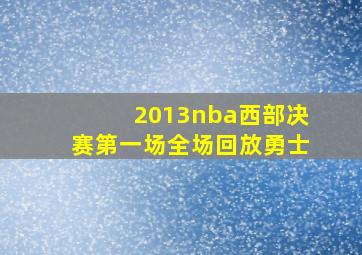 2013nba西部决赛第一场全场回放勇士